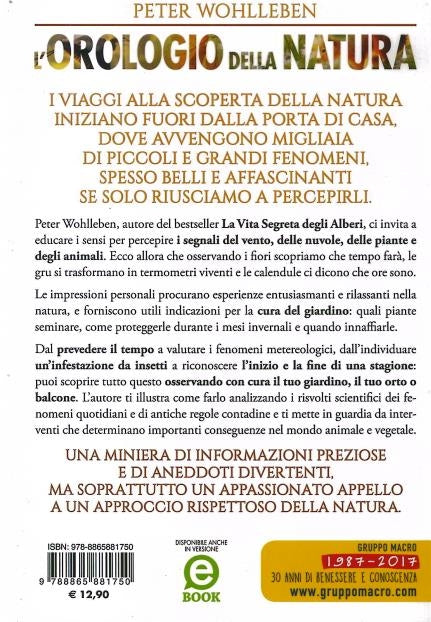 PETER WOHLLEBEN

L'OROLOGIO DELLA NATURA

I VIAGGI ALLA SCOPERTA DELLA NATURA INIZIANO FUORI DALLA PORTA DI CASA, DOVE AVVENGONO MIGLIAIA DI PICCOLI E GRANDI FENOMENI, SPESSO BELLI E AFFASCINANTI SE SOLO RIUSCIAMO A PERCEPIRLI.

Peter Wohlleben, autore del bestseller La Vita Segreta degli Alberi, ci invita a educare i sensi per percepire i segnali del vento, delle nuvole, delle piante e degli animali. Ecco allora che osservando i fiori scopriamo che tempo farà, le gru si trasformano in termometri viventi e le calendule ci dicono che ore sono.

Le impressioni personali procurano esperienze entusiasmanti e rilassanti nella natura, e forniscono utili indicazioni per la cura del giardino: quali piante seminare, come proteggerle durante i mesi invernali e quando innaffiarle.

Dal prevedere il tempo a valutare i fenomeni metereologici, dall'individuare un'infestazione da insetti a riconoscere l'inizio e la fine di una stagione: puoi scoprire tutto questo osservando con cura il tuo giardino, il tuo orto o balcone. L'autore ti illustra come farlo analizzando i risvolti scientifici dei fenomeni quotidiani e di antiche regole contadine e ti mette in guardia da interventi che determinano importanti conseguenze nel mondo animale e vegetale.

UNA MINIERA DI INFORMAZIONI PREZIOSE E DI ANEDDOTI DIVERTENTI, MA SOPRATTUTTO UN APPASSIONATO APPELLO A UN APPROCCIO RISPETTOSO DELLA NATURA.

ISBN: 978-8865881750

9 788865 881750

€ 12,90

DISPONIBILE ANCHE IN VERSIONE

e BOOK

GRUPPO MACRO

1987-2017

30 ANNI DI BENESSERE E CONOSCENZA

www.gruppomacro.com